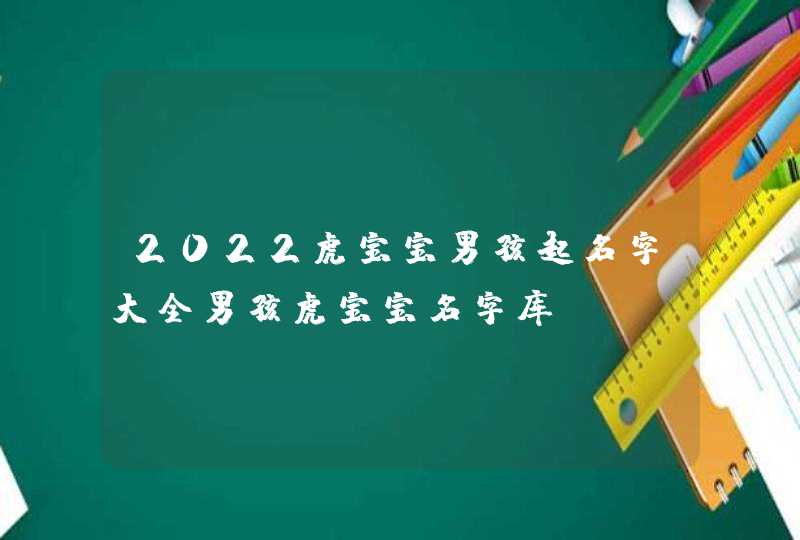 2022虎宝宝男孩起名字大全男孩虎宝宝名字库